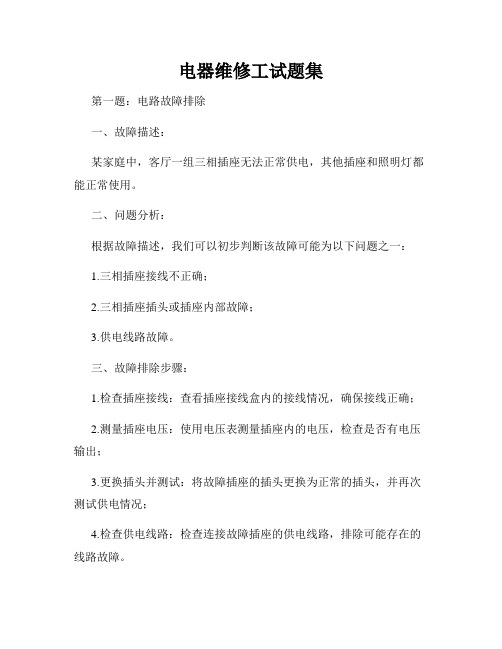 电器维修工试题集

第一题：电路故障排除

一、故障描述：

某家庭中，客厅一组三相插座无法正常供电，其他插座和照明灯都能正常使用。

二、问题分析：

根据故障描述，我们可以初步判断该故障可能为以下问题之一：

1.三相插座接线不正确；

2.三相插座插头或插座内部故障；

3.供电线路故障。

三、故障排除步骤：

1.检查插座接线：查看插座接线盒内的接线情况，确保接线正确；

2.测量插座电压：使用电压表测量插座内的电压，检查是否有电压输出；

3.更换插头并测试：将故障插座的插头更换为正常的插头，并再次测试供电情况；

4.检查供电线路：检查连接故障插座的供电线路，排除可能存在的线路故障。